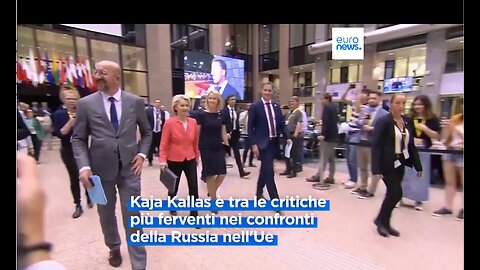 euro news.

Kaja Kallas è tra le critiche più ferventi nei confronti della Russia nell'Ue